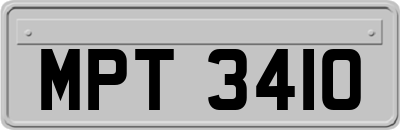 MPT 3410